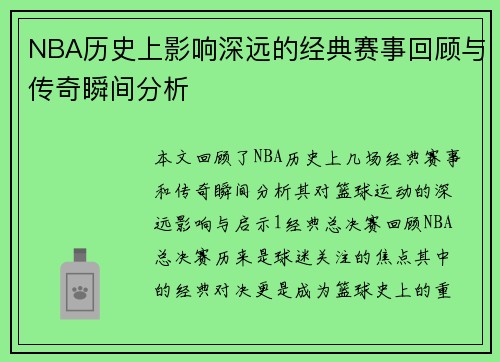 NBA历史上影响深远的经典赛事回顾与传奇瞬间分析

本文回顾了NBA历史上几场经典赛事和传奇瞬间分析其对篮球运动的深远影响与启示1经典总决赛回顾NBA总决赛历来是球迷关注的焦点其中的经典对决更是成为篮球史上的重